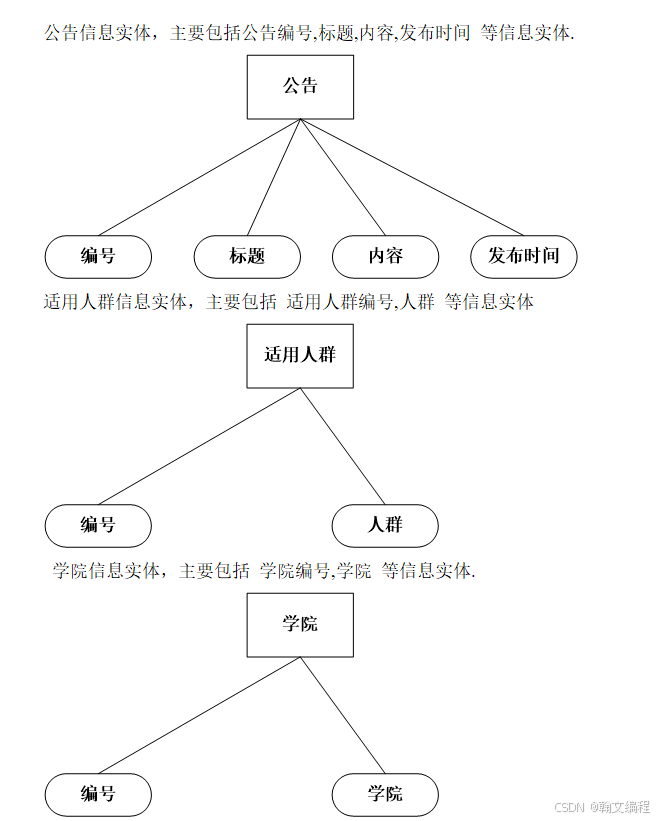 公告信息实体，主要包括公告编号,标题,内容,发布时间 等信息实体.

公告

编号

标题

内容

发布时间

适用人群信息实体，主要包括 适用人群编号,人群 等信息实体

适用人群

编号

人群

学院信息实体，主要包括 学院编号,学院 等信息实体.

学院

编号

学院

CSDN @翰文编程